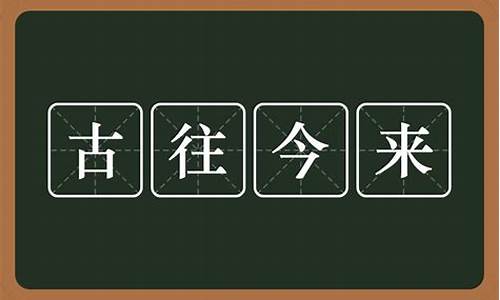 古往今来